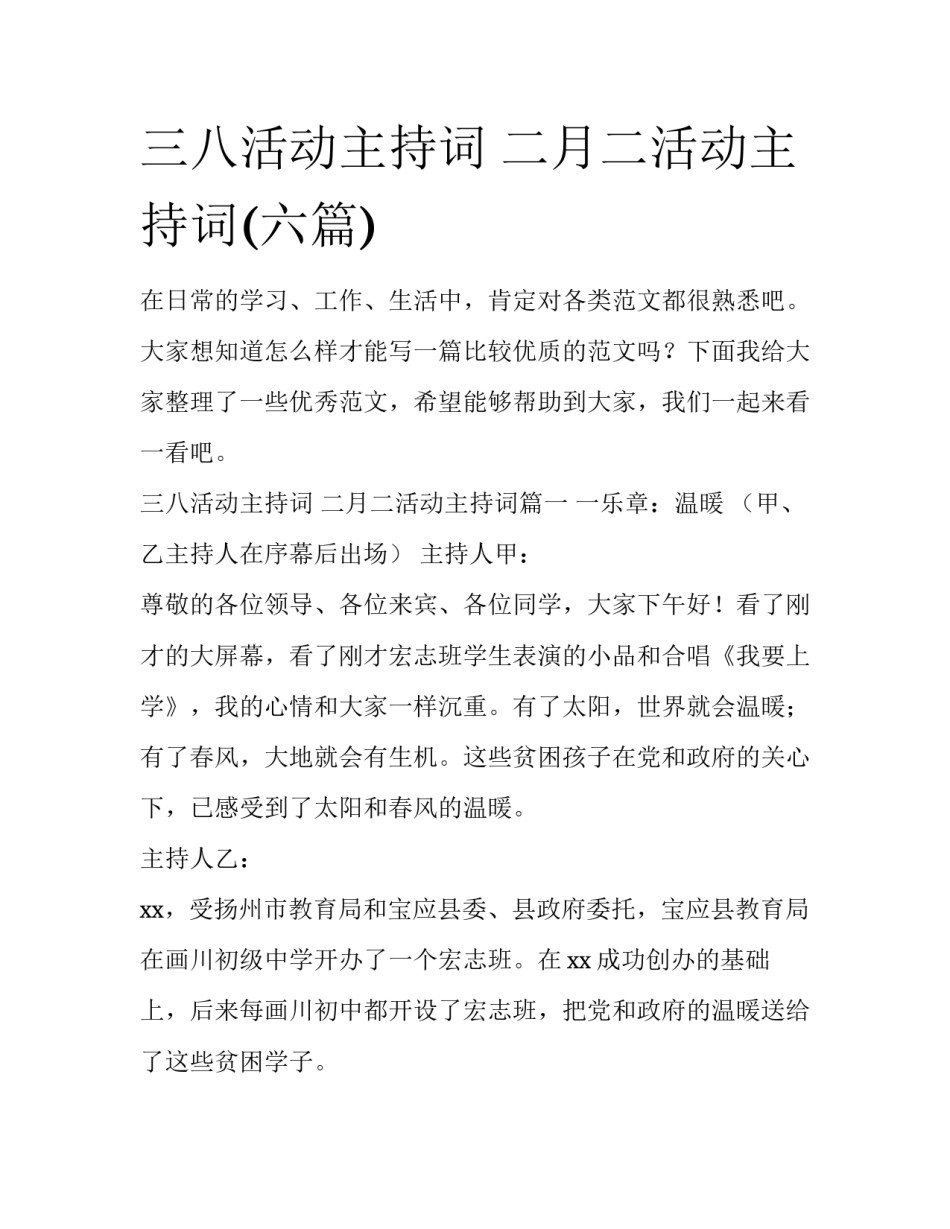 三八活动主持词 二月二活动主持词(六篇)

在日常的学习、工作、生活中，肯定对各类范文都很熟悉吧。大家想知道怎么样才能写一篇比较优质的范文吗？下面我给大家整理了一些优秀范文，希望能够帮助到大家，我们一起来看一看吧。

三八活动主持词 二月二活动主持词篇一 一乐章：温暖 （甲、乙主持人在序幕后出场） 主持人甲：

尊敬的各位领导、各位来宾、各位同学，大家下午好！看了刚才的大屏幕，看了刚才宏志班学生表演的小品和合唱《我要上学》，我的心情和大家一样沉重。有了太阳，世界就会温暖；有了春风，大地就会有生机。这些贫困孩子在党和政府的关心下，已感受到了太阳和春风的温暖。

主持人乙：

xx，受扬州市教育局和宝应县委、县政府委托，宝应县教育局在画川初级中学开办了一个宏志班。在 xx 成功创办的基础上，后来每画川初中都开设了宏志班，把党和政府的温暖送给了这些贫困学子。